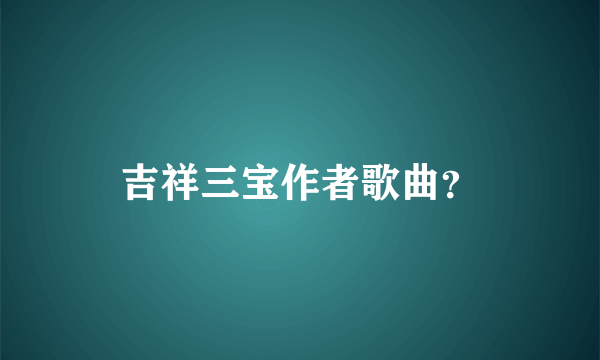 吉祥三宝作者歌曲?